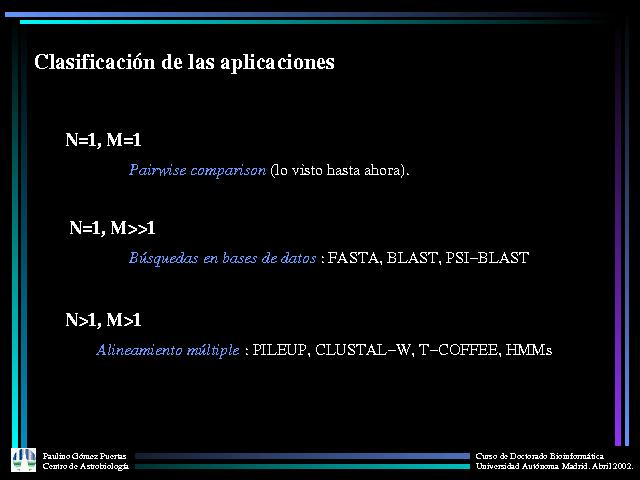 Clasificación de las aplicaciones

N=1, M=1

Pairwise comparison (lo visto hasta ahora).

N=1, M>>1

Búsquedas en bases de datos : FASTA, BLAST, PSI-BLAST

N>1, M>1

Alineamiento múltiple : PILEUP, CLUSTAL-W, T-COFFEE, HMMs

Paulino Gómez Puertas
Centro de Astrobiología

Curso de Doctorado Bioinformática
Universidad Autónoma Madrid. Abril 2002.